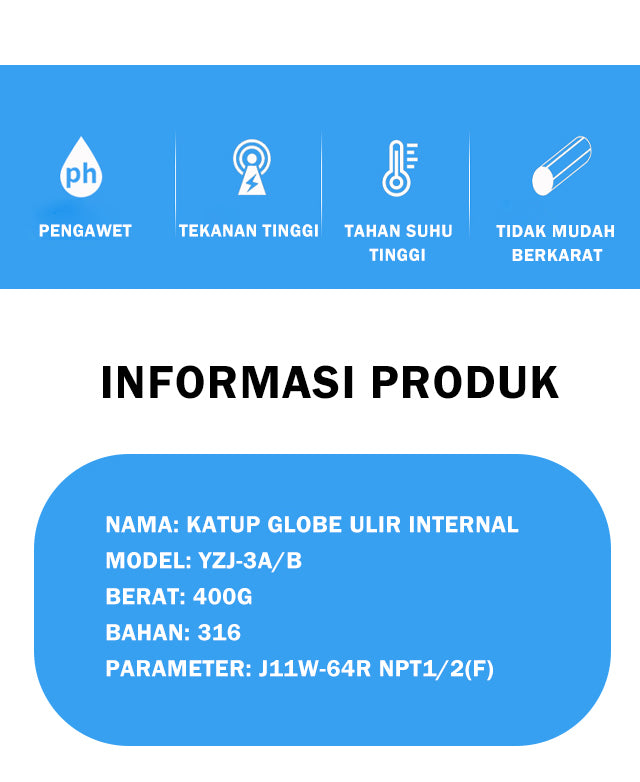 ph
PENGAWET

TEKANAN TINGGI

TAHAN SUHU TINGGI

TIDAK MUDAH BERKARAT

INFORMASI PRODUK

NAMA: KATUP GLOBE ULIR INTERNAL
MODEL: YZJ-3A/B
BERAT: 400G
BAHAN: 316
PARAMETER: J11W-64R NPT1/2(F)